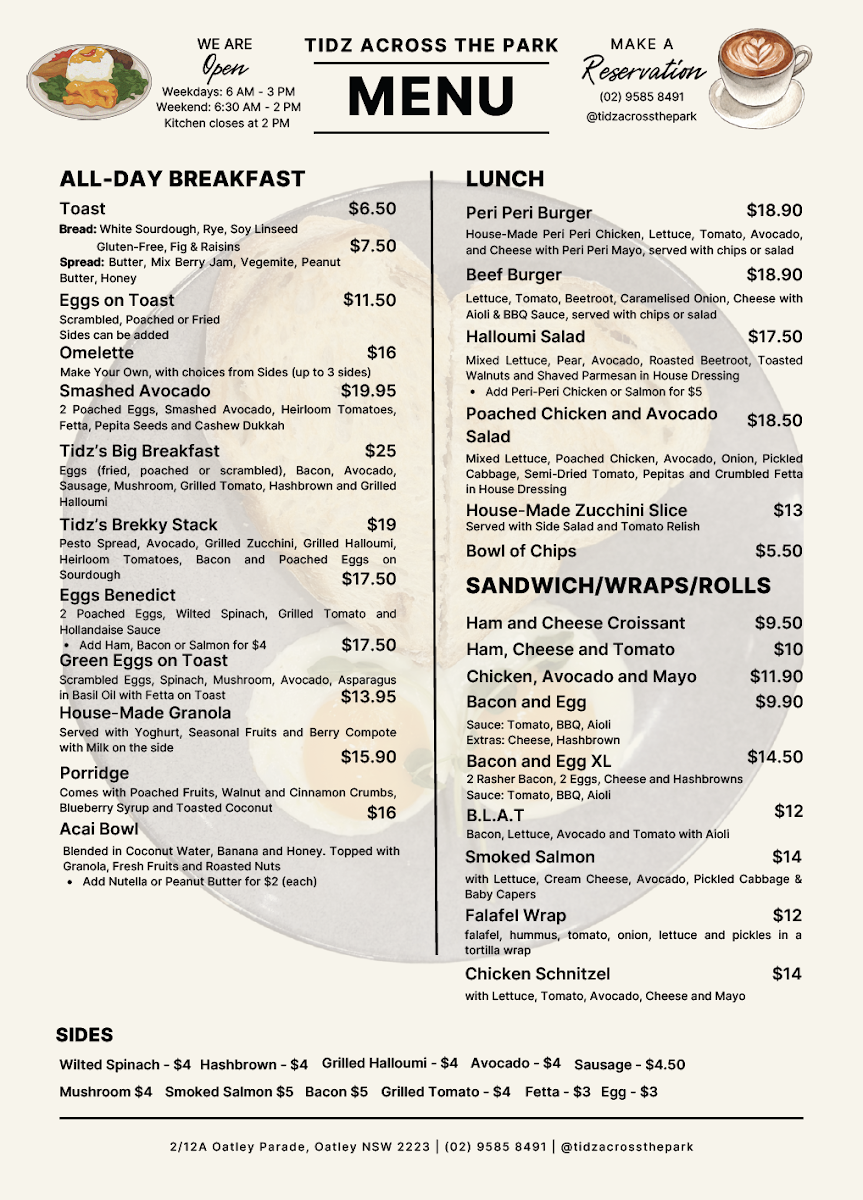 WE ARE
Open
Weekdays: 6 AM - 3 PM
Weekend: 6:30 AM - 2 PM
Kitchen closes at 2 PM

TIDZ ACROSS THE PARK
MENU

MAKE A
Reservation
(02) 9585 8491
@tidzacrossthepark

ALL-DAY BREAKFAST

Toast $6.50
Bread: White Sourdough, Rye, Soy Linseed
Gluten-Free, Fig & Raisins $7.50
Spread: Butter, Mix Berry Jam, Vegemite, Peanut Butter, Honey

Eggs on Toast $11.50
Scrambled, Poached or Fried
Sides can be added

Omelette $16
Make Your Own, with choices from Sides (up to 3 sides)

Smashed Avocado $19.95
2 Poached Eggs, Smashed Avocado, Heirloom Tomatoes, Fetta, Pepita Seeds and Cashew Dukkah

Tidz's Big Breakfast $25
Eggs (fried, poached or scrambled), Bacon, Avocado, Sausage, Mushroom, Grilled Tomato, Hashbrown and Grilled Halloumi

Tidz's Brekky Stack $19
Pesto Spread, Avocado, Grilled Zucchini, Grilled Halloumi, Heirloom Tomatoes, Bacon and Poached Eggs on Sourdough

Eggs Benedict $17.50
2 Poached Eggs, Wilted Spinach, Grilled Tomato and Hollandaise Sauce
• Add Ham, Bacon or Salmon for $4

Green Eggs on Toast $17.50
Scrambled Eggs, Spinach, Mushroom, Avocado, Asparagus in Basil Oil with Fetta on Toast

House-Made Granola $13.95
Served with Yoghurt, Seasonal Fruits and Berry Compote with Milk on the side

Porridge $15.90
Comes with Poached Fruits, Walnut and Cinnamon Crumbs, Blueberry Syrup and Toasted Coconut

Acai Bowl $16
Blended in Coconut Water, Banana and Honey. Topped with Granola, Fresh Fruits and Roasted Nuts
• Add Nutella or Peanut Butter for $2 (each)

LUNCH

Peri Peri Burger $18.90
House-Made Peri Peri Chicken, Lettuce, Tomato, Avocado, and Cheese with Peri Peri Mayo, served with chips or salad

Beef Burger $18.90
Lettuce, Tomato, Beetroot, Caramelised Onion, Cheese with Aioli & BBQ Sauce, served with chips or salad

Halloumi Salad $17.50
Mixed Lettuce, Pear, Avocado, Roasted Beetroot, Toasted Walnuts and Shaved Parmesan in House Dressing
• Add Peri-Peri Chicken or Salmon for $5

Poached Chicken and Avocado Salad $18.50
Mixed Lettuce, Poached Chicken, Avocado, Onion, Pickled Cabbage, Semi-Dried Tomato, Pepitas and Crumbled Fetta in House Dressing

House-Made Zucchini Slice $13
Served with Side Salad and Tomato Relish

Bowl of Chips $5.50

SANDWICH/WRAPS/ROLLS

Ham and Cheese Croissant $9.50
Ham, Cheese and Tomato $10
Chicken, Avocado and Mayo $11.90
Bacon and Egg $9.90
Sauce: Tomato, BBQ, Aioli
Extras: Cheese, Hashbrown

Bacon and Egg XL $14.50
2 Rasher Bacon, 2 Eggs, Cheese and Hashbrowns
Sauce: Tomato, BBQ, Aioli

B.L.A.T $12
Bacon, Lettuce, Avocado and Tomato with Aioli

Smoked Salmon $14
with Lettuce, Cream Cheese, Avocado, Pickled Cabbage & Baby Capers

Falafel Wrap $12
falafel, hummus, tomato, onion, lettuce and pickles in a tortilla wrap

Chicken Schnitzel $14
with Lettuce, Tomato, Avocado, Cheese and Mayo

SIDES
Wilted Spinach - $4 Hashbrown - $4 Grilled Halloumi - $4 Avocado - $4 Sausage - $4.50
Mushroom $4 Smoked Salmon $5 Bacon $5 Grilled Tomato - $4 Fetta - $3 Egg - $3

2/12A Oatley Parade, Oatley NSW 2223 | (02) 9585 8491 | @tidzacrossthepark